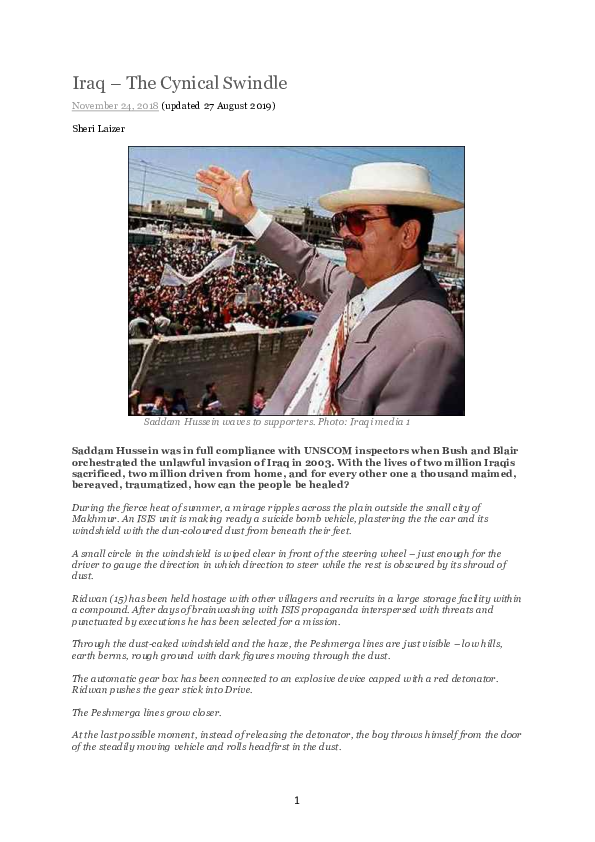 Iraq – The Cynical Swindle

November 24, 2018 (updated 27 August 2019)

Sheri Laizer

Saddam Hussein waves to supporters. Photo: Iraqi media 1

Saddam Hussein was in full compliance with UNSCOM inspectors when Bush and Blair orchestrated the unlawful invasion of Iraq in 2003. With the lives of two million Iraqis sacrificed, two million driven from home, and for every other one a thousand maimed, bereaved, traumatized, how can the people be healed?

During the fierce heat of summer, a mirage ripples across the plain outside the small city of Makhmur. An ISIS unit is making ready a suicide bomb vehicle, plastering the the car and its windshield with the dun-coloured dust from beneath their feet.

A small circle in the windshield is wiped clear in front of the steering wheel – just enough for the driver to gauge the direction in which direction to steer while the rest is obscured by its shroud of dust.

Ridwan (15) has been held hostage with other villagers and recruits in a large storage facility within a compound. After days of brainwashing with ISIS propaganda interspersed with threats and punctuated by executions he has been selected for a mission.

Through the dust-caked windshield and the haze, the Peshmerga lines are just visible – low hills, earth berms, rough ground with dark figures moving through the dust.

The automatic gear box has been connected to an explosive device capped with a red detonator. Ridwan pushes the gear stick into Drive.

The Peshmerga lines grow closer.

At the last possible moment, instead of releasing the detonator, the boy throws himself from the door of the steadily moving vehicle and rolls headfirst in the dust.

1